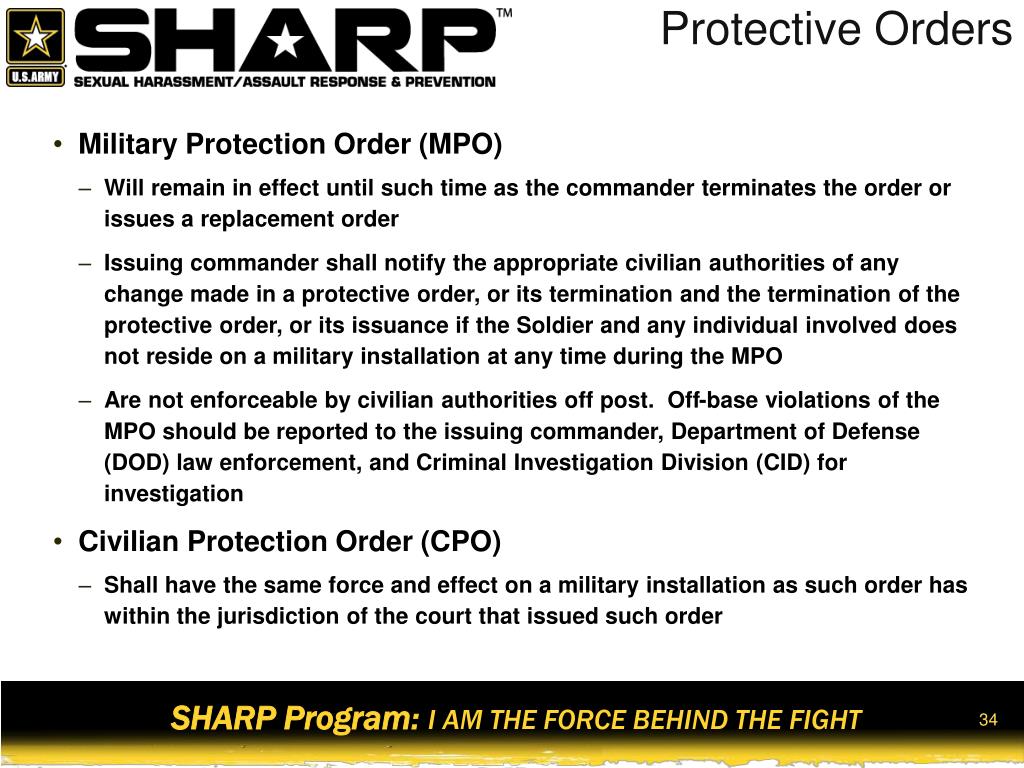 U.S.ARMY

SHARP™
SEXUAL HARASSMENT/ASSAULT RESPONSE & PREVENTION

Protective Orders

• Military Protection Order (MPO)
– Will remain in effect until such time as the commander terminates the order or issues a replacement order
– Issuing commander shall notify the appropriate civilian authorities of any change made in a protective order, or its termination and the termination of the protective order, or its issuance if the Soldier and any individual involved does not reside on a military installation at any time during the MPO
– Are not enforceable by civilian authorities off post. Off-base violations of the MPO should be reported to the issuing commander, Department of Defense (DOD) law enforcement, and Criminal Investigation Division (CID) for investigation

• Civilian Protection Order (CPO)
– Shall have the same force and effect on a military installation as such order has within the jurisdiction of the court that issued such order

SHARP Program: I AM THE FORCE BEHIND THE FIGHT

34